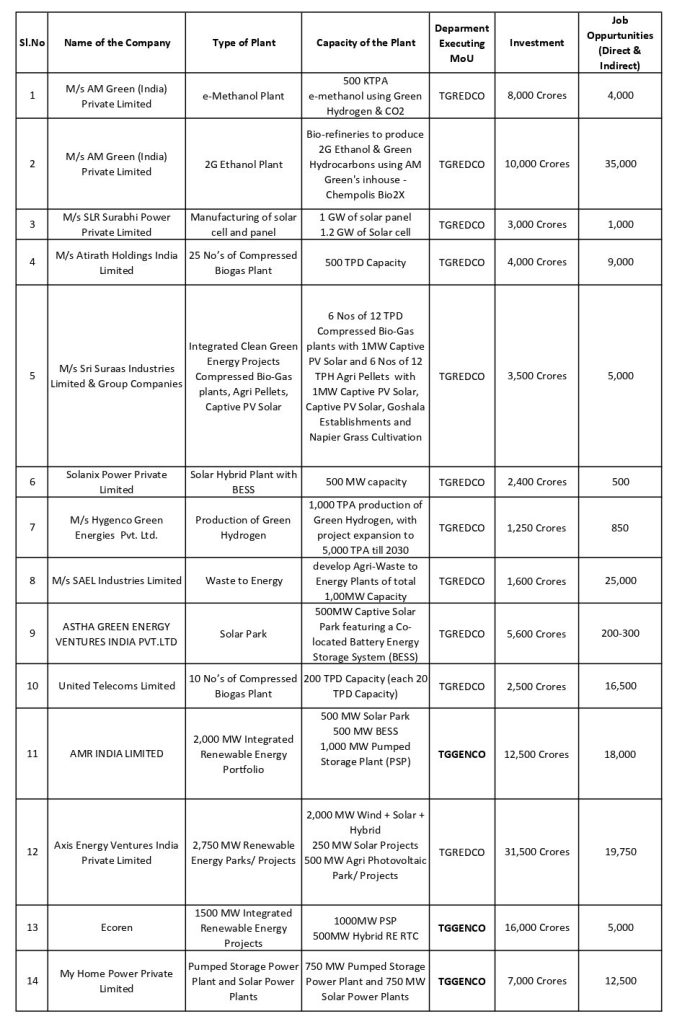 | Sl.No | Name of the Company | Type of Plant | Capacity of the Plant | Deparment Executing MoU | Investment | Job Oppurtunities (Direct & Indirect) |
|---|---|---|---|---|---|---|
| 1 | M/s AM Green (India) Private Limited | e-Methanol Plant | 500 KTPA e-methanol using Green Hydrogen & CO2 | TGREDCO | 8,000 Crores | 4,000 |
| 2 | M/s AM Green (India) Private Limited | 2G Ethanol Plant | Bio-refineries to produce 2G Ethanol & Green Hydrocarbons using AM Green's inhouse - Chempolis Bio2X | TGREDCO | 10,000 Crores | 35,000 |
| 3 | M/s SLR Surabhi Power Private Limited | Manufacturing of solar cell and panel | 1 GW of solar panel 1.2 GW of Solar cell | TGREDCO | 3,000 Crores | 1,000 |
| 4 | M/s Atirath Holdings India Limited | 25 No's of Compressed Biogas Plant | 500 TPD Capacity | TGREDCO | 4,000 Crores | 9,000 |
| 5 | M/s Sri Suraas Industries Limited & Group Companies | Integrated Clean Green Energy Projects Compressed Bio-Gas plants, Agri Pellets, Captive PV Solar | 6 Nos of 12 TPD Compressed Bio-Gas plants with 1MW Captive PV Solar and 6 Nos of 12 TPH Agri Pellets with 1MW Captive PV Solar, Captive PV Solar, Goshala Establishments and Napier Grass Cultivation | TGREDCO | 3,500 Crores | 5,000 |
| 6 | Solanix Power Private Limited | Solar Hybrid Plant with BESS | 500 MW capacity | TGREDCO | 2,400 Crores | 500 |
| 7 | M/s Hygenco Green Energies Pvt. Ltd. | Production of Green Hydrogen | 1,000 TPA production of Green Hydrogen, with project expansion to 5,000 TPA till 2030 | TGREDCO | 1,250 Crores | 850 |
| 8 | M/s SAEL Industries Limited | Waste to Energy | develop Agri-Waste to Energy Plants of total 1,00MW Capacity | TGREDCO | 1,600 Crores | 25,000 |
| 9 | ASTHA GREEN ENERGY VENTURES INDIA PVT.LTD | Solar Park | 500MW Captive Solar Park featuring a Co-located Battery Energy Storage System (BESS) | TGREDCO | 5,600 Crores | 200-300 |
| 10 | United Telecoms Limited | 10 No's of Compressed Biogas Plant | 200 TPD Capacity (each 20 TPD Capacity) | TGREDCO | 2,500 Crores | 16,500 |
| 11 | AMR INDIA LIMITED | 2,000 MW Integrated Renewable Energy Portfolio | 500 MW Solar Park 500 MW BESS 1,000 MW Pumped Storage Plant (PSP) | TGGENCO | 12,500 Crores | 18,000 |
| 12 | Axis Energy Ventures India Private Limited | 2,750 MW Renewable Energy Parks/ Projects | 2,000 MW Wind + Solar + Hybrid 250 MW Solar Projects 500 MW Agri Photovoltaic Park/ Projects | TGREDCO | 31,500 Crores | 19,750 |
| 13 | Ecoren | 1500 MW Integrated Renewable Energy Projects | 1000MW PSP 500MW Hybrid RE RTC | TGGENCO | 16,000 Crores | 5,000 |
| 14 | My Home Power Private Limited | Pumped Storage Power Plant and Solar Power Plants | 750 MW Pumped Storage Power Plant and 750 MW Solar Power Plants | TGGENCO | 7,000 Crores | 12,500 |